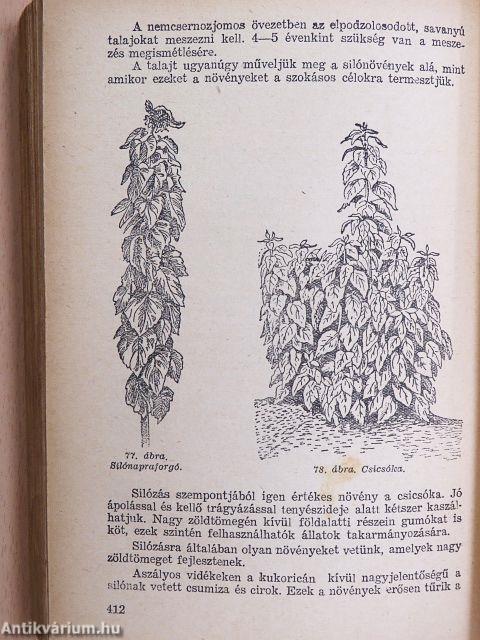 A nemcsernozjomos övezetben az elpodzolosodott, savanyú talajokat meszezni kell. 4—5 évenkint szükség van a meszezés megismétlésére.

A talajt ugyanúgy műveljük meg a silónövények alá, mint amikor ezeket a növényeket a szokásos célokra termesztjük.

77. ábra. Silónapraforgó.

78. ábra. Csicsóka.

Silózás szempontjából igen értékes növény a csicsóka. Jó ápolással és kellő trágyázással tenyészideje alatt kétszer kaszálhatjuk. Nagy zöldtömegén kívül földalatti részein gumókat is köt, ezek szintén felhasználhatók állatok takarmányozására.

Silózásra általában olyan növényeket vetünk, amelyek nagy zöldtömeget fejlesztenek.

Aszályos vidékeken a kukoricán kívül nagyjelentőségű a silónak vetett csumiza és cirok. Ezek a növények erősen tűrik a

412

Antikvárium.hu